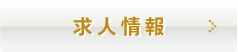 求人情報